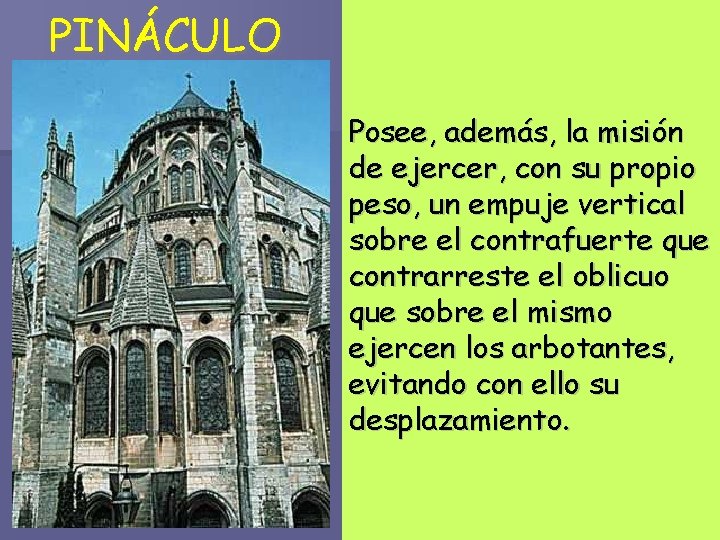 PINÁCULO

Posee, además, la misión de ejercer, con su propio peso, un empuje vertical sobre el contrafuerte que contrarreste el oblicuo que sobre el mismo ejercen los arbotantes, evitando con ello su desplazamiento.